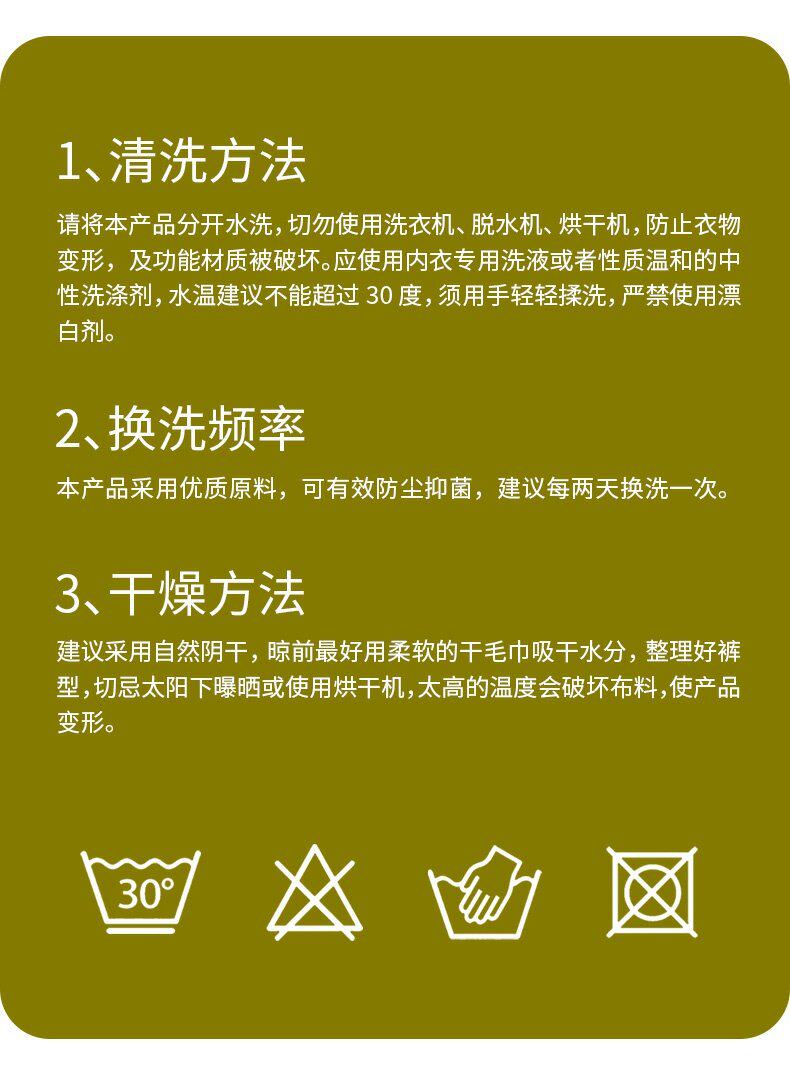 1、清洗方法

请将本产品分开水洗，切勿使用洗衣机、脱水机、烘干机，防止衣物变形，及功能材质被破坏。应使用内衣专用洗液或者性质温和的中性洗涤剂，水温建议不能超过30度，须用手轻轻揉洗，严禁使用漂白剂。

2、换洗频率

本产品采用优质原料，可有效防尘抑菌，建议每两天换洗一次。

3、干燥方法

建议采用自然阴干，晾前最好用柔软的干毛巾吸干水分，整理好裤型，切忌太阳下曝晒或使用烘干机，太高的温度会破坏布料，使产品变形。

30°